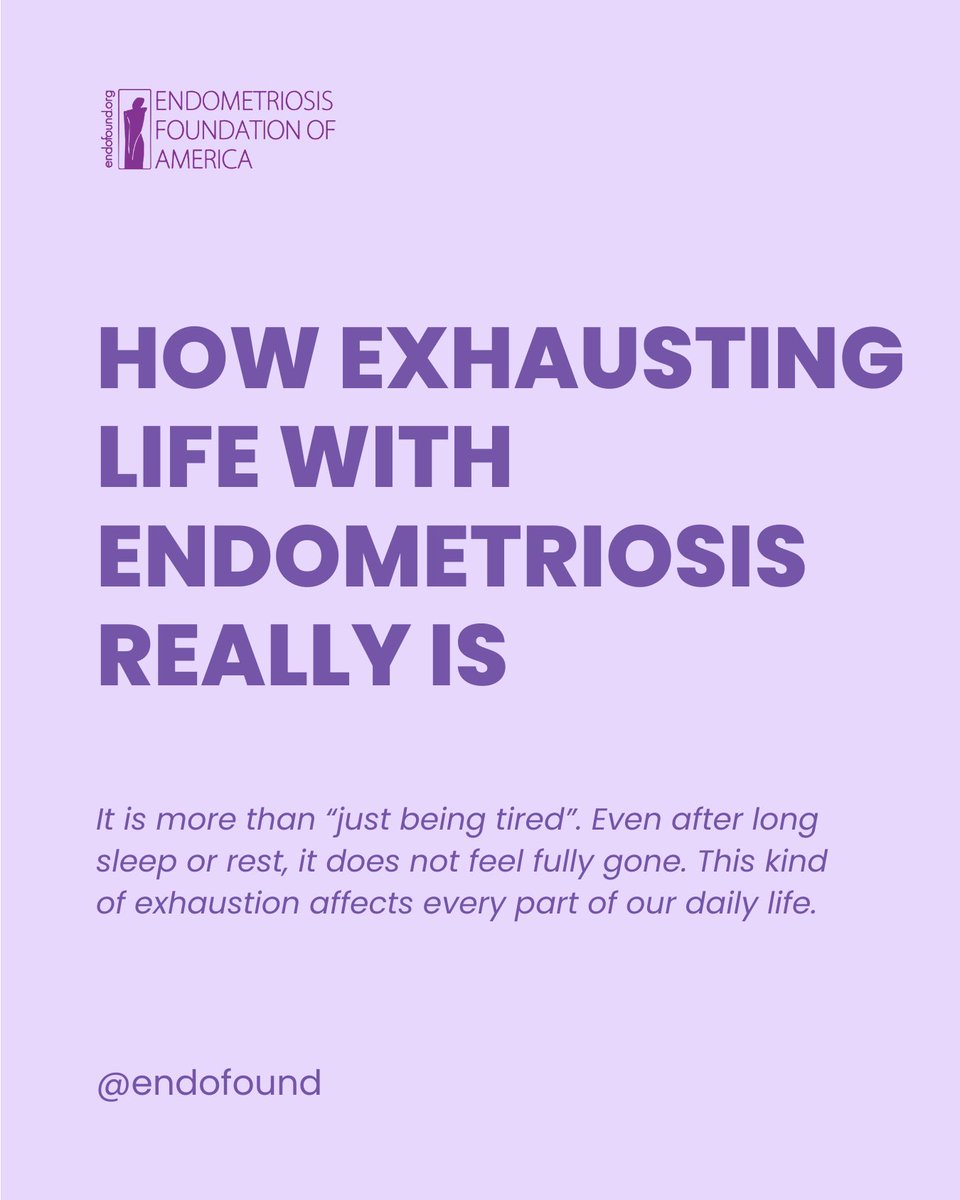 endofound.org
ENDOMETRIOSIS FOUNDATION OF AMERICA

HOW EXHAUSTING LIFE WITH ENDOMETRIOSIS REALLY IS

It is more than “just being tired”. Even after long sleep or rest, it does not feel fully gone. This kind of exhaustion affects every part of our daily life.

@endofound